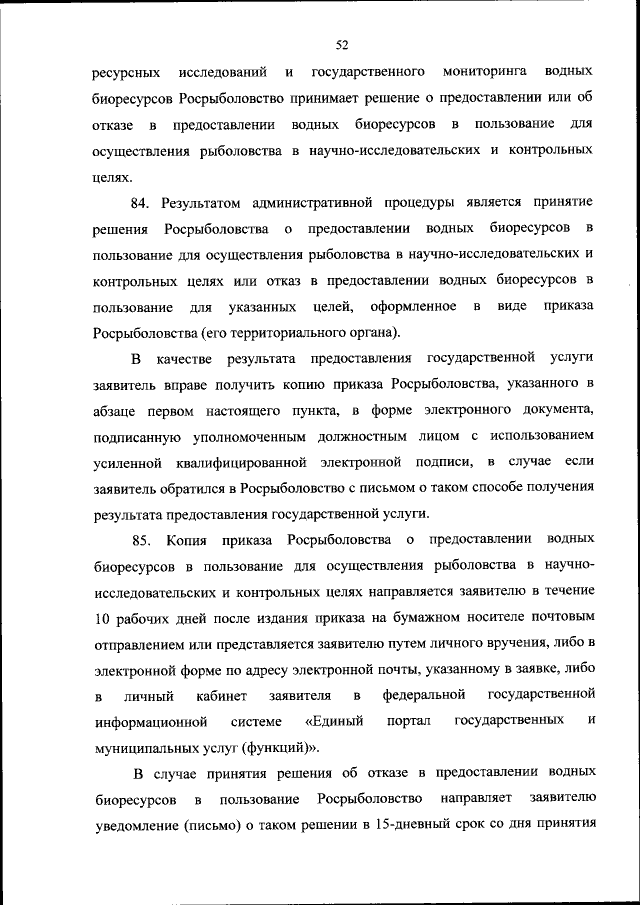 52

ресурсных исследований и государственного мониторинга водных биоресурсов Росрыболовство принимает решение о предоставлении или об отказе в предоставлении водных биоресурсов в пользование для осуществления рыболовства в научно-исследовательских и контрольных целях.

84. Результатом административной процедуры является принятие решения Росрыболовства о предоставлении водных биоресурсов в пользование для осуществления рыболовства в научно-исследовательских и контрольных целях или отказ в предоставлении водных биоресурсов в пользование для указанных целей, оформленное в виде приказа Росрыболовства (его территориального органа).

В качестве результата предоставления государственной услуги заявитель вправе получить копию приказа Росрыболовства, указанного в абзаце первом настоящего пункта, в форме электронного документа, подписанную уполномоченным должностным лицом с использованием усиленной квалифицированной электронной подписи, в случае если заявитель обратился в Росрыболовство с письмом о таком способе получения результата предоставления государственной услуги.

85. Копия приказа Росрыболовства о предоставлении водных биоресурсов в пользование для осуществления рыболовства в научно-исследовательских и контрольных целях направляется заявителю в течение 10 рабочих дней после издания приказа на бумажном носителе почтовым отправлением или представляется заявителю путем личного вручения, либо в электронной форме по адресу электронной почты, указанному в заявке, либо в личный кабинет заявителя в федеральной государственной информационной системе «Единый портал государственных и муниципальных услуг (функций)».

В случае принятия решения об отказе в предоставлении водных биоресурсов в пользование Росрыболовство направляет заявителю уведомление (письмо) о таком решении в 15-дневный срок со дня принятия